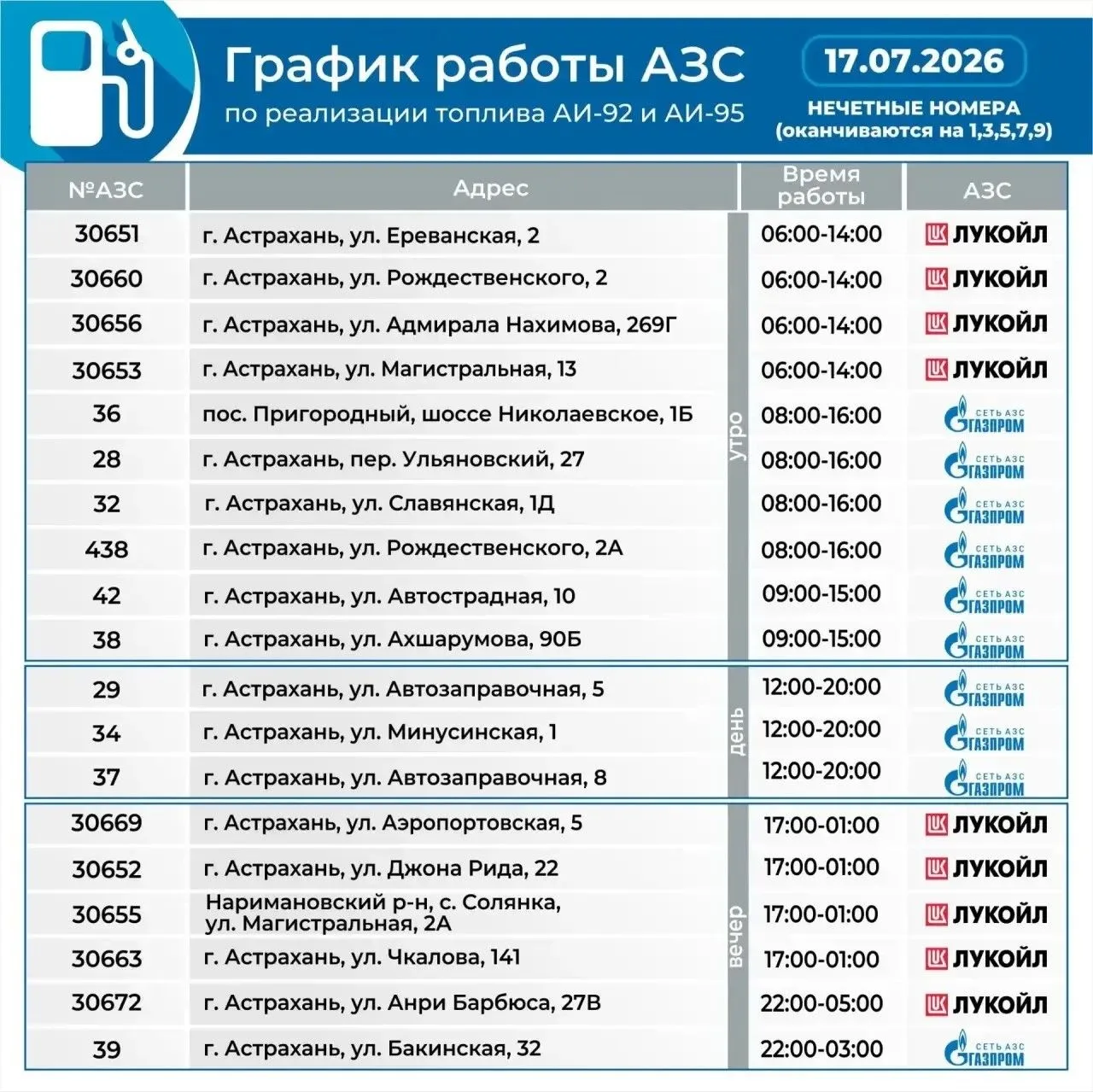 График работы АЗС
по реализации топлива АИ-92 и АИ-95

17.07.2026
НЕЧЕТНЫЕ НОМЕРА
(оканчиваются на 1,3,5,7,9)

| №АЗС | Адрес | | Время работы | АЗС |
|---|---|---|---|---|
| 30651 | г. Астрахань, ул. Ереванская, 2 | утро | 06:00-14:00 | ЛУКОЙЛ |
| 30660 | г. Астрахань, ул. Рождественского, 2 | утро | 06:00-14:00 | ЛУКОЙЛ |
| 30656 | г. Астрахань, ул. Адмирала Нахимова, 269Г | утро | 06:00-14:00 | ЛУКОЙЛ |
| 30653 | г. Астрахань, ул. Магистральная, 13 | утро | 06:00-14:00 | ЛУКОЙЛ |
| 36 | пос. Пригородный, шоссе Николаевское, 1Б | утро | 08:00-16:00 | СЕТЬ АЗС ГАЗПРОМ |
| 28 | г. Астрахань, пер. Ульяновский, 27 | утро | 08:00-16:00 | СЕТЬ АЗС ГАЗПРОМ |
| 32 | г. Астрахань, ул. Славянская, 1Д | утро | 08:00-16:00 | СЕТЬ АЗС ГАЗПРОМ |
| 438 | г. Астрахань, ул. Рождественского, 2А | утро | 08:00-16:00 | СЕТЬ АЗС ГАЗПРОМ |
| 42 | г. Астрахань, ул. Автострадная, 10 | утро | 09:00-15:00 | СЕТЬ АЗС ГАЗПРОМ |
| 38 | г. Астрахань, ул. Ахшарумова, 90Б | утро | 09:00-15:00 | СЕТЬ АЗС ГАЗПРОМ |
| 29 | г. Астрахань, ул. Автозаправочная, 5 | день | 12:00-20:00 | СЕТЬ АЗС ГАЗПРОМ |
| 34 | г. Астрахань, ул. Минусинская, 1 | день | 12:00-20:00 | СЕТЬ АЗС ГАЗПРОМ |
| 37 | г. Астрахань, ул. Автозаправочная, 8 | день | 12:00-20:00 | СЕТЬ АЗС ГАЗПРОМ |
| 30669 | г. Астрахань, ул. Аэропортовская, 5 | вечер | 17:00-01:00 | ЛУКОЙЛ |
| 30652 | г. Астрахань, ул. Джона Рида, 22 | вечер | 17:00-01:00 | ЛУКОЙЛ |
| 30655 | Наримановский р-н, с. Солянка, ул. Магистральная, 2А | вечер | 17:00-01:00 | ЛУКОЙЛ |
| 30663 | г. Астрахань, ул. Чкалова, 141 | вечер | 17:00-01:00 | ЛУКОЙЛ |
| 30672 | г. Астрахань, ул. Анри Барбюса, 27В | вечер | 22:00-05:00 | ЛУКОЙЛ |
| 39 | г. Астрахань, ул. Бакинская, 32 | вечер | 22:00-03:00 | СЕТЬ АЗС ГАЗПРОМ |